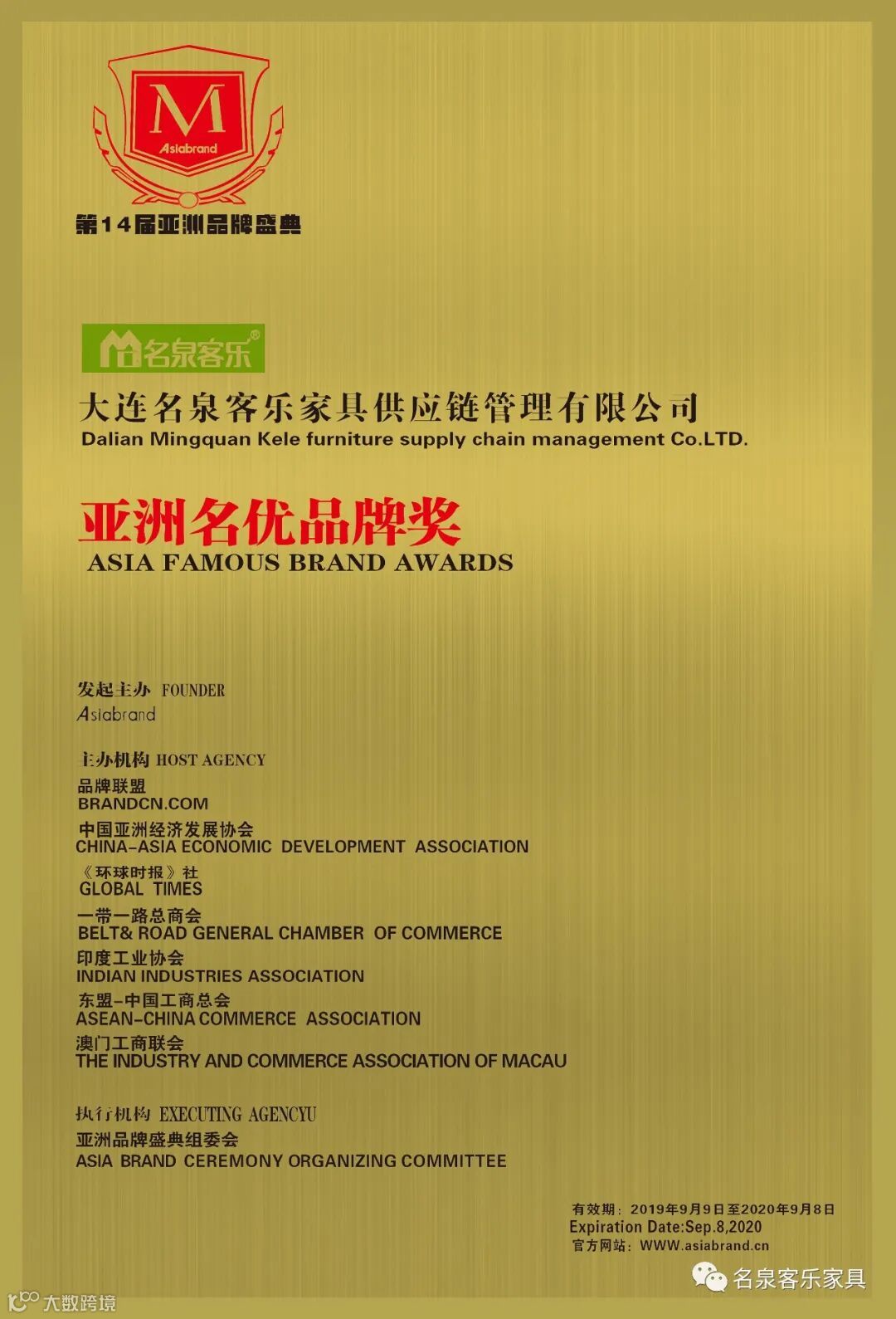 M
Asiabrand
第14届亚洲品牌盛典

名泉客乐®

大连名泉客乐家具供应链管理有限公司
Dalian Mingquan Kele furniture supply chain management Co.LTD.

亚洲名优品牌奖
ASIA FAMOUS BRAND AWARDS

发起主办 FOUNDER
Asiabrand

主办机构 HOST AGENCY
品牌联盟
BRANDCN.COM
中国亚洲经济发展协会
CHINA-ASIA ECONOMIC DEVELOPMENT ASSOCIATION
《环球时报》社
GLOBAL TIMES
一带一路总商会
BELT& ROAD GENERAL CHAMBER OF COMMERCE
印度工业协会
INDIAN INDUSTRIES ASSOCIATION
东盟-中国工商总会
ASEAN-CHINA COMMERCE ASSOCIATION
澳门工商联会
THE INDUSTRY AND COMMERCE ASSOCIATION OF MACAU

执行机构 EXECUTING AGENCYU
亚洲品牌盛典组委会
ASIA BRAND CEREMONY ORGANIZING COMMITTEE

有效期：2019年9月9日至2020年9月8日
Expiration Date:Sep.8,2020
官方网站：WWW.asiabrand.cn

名泉客乐家具

大数跨境